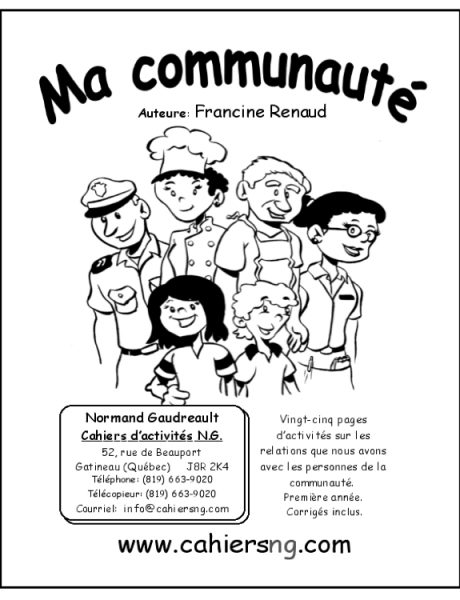 Ma communauté

Auteure: Francine Renaud

Normand Gaudreault
Cahiers d'activités N.G.
52, rue de Beauport
Gatineau (Québec) J8R 2K4
Téléphone: (819) 663-9020
Télécopieur: (819) 663-9020
Courriel: info@cahiersng.com

Vingt-cinq pages d'activités sur les relations que nous avons avec les personnes de la communauté.
Première année.
Corrigés inclus.

www.cahiersng.com